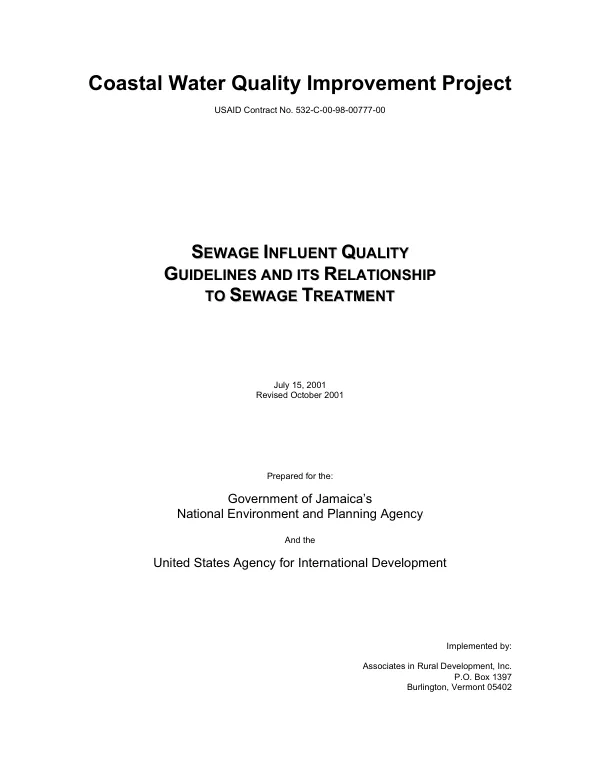 Coastal Water Quality Improvement Project

USAID Contract No. 532-C-00-98-00777-00

SEWAGE INFLUENT QUALITY
GUIDELINES AND ITS RELATIONSHIP
TO SEWAGE TREATMENT

July 15, 2001
Revised October 2001

Prepared for the:

Government of Jamaica's
National Environment and Planning Agency

And the

United States Agency for International Development

Implemented by:

Associates in Rural Development, Inc.
P.O. Box 1397
Burlington, Vermont 05402